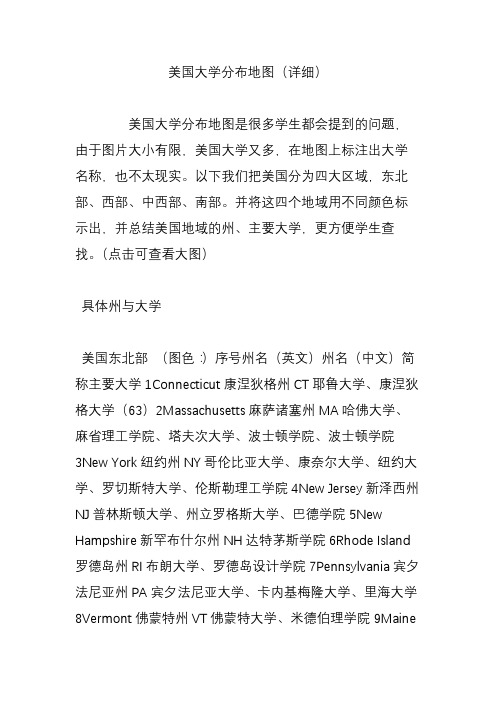 美国大学分布地图（详细）

美国大学分布地图是很多学生都会提到的问题，由于图片大小有限，美国大学又多，在地图上标注出大学名称，也不太现实。以下我们把美国分为四大区域，东北部、西部、中西部、南部。并将这四个地域用不同颜色标示出，并总结美国地域的州、主要大学，更方便学生查找。（点击可查看大图）

具体州与大学

美国东北部 （图色：）序号州名（英文）州名（中文）简称主要大学 1Connecticut 康涅狄格州 CT 耶鲁大学、康涅狄格大学（63）2Massachusetts 麻萨诸塞州 MA 哈佛大学、麻省理工学院、塔夫次大学、波士顿学院、波士顿学院 3New York 纽约州 NY 哥伦比亚大学、康奈尔大学、纽约大学、罗切斯特大学、伦斯勒理工学院 4New Jersey 新泽西州 NJ 普林斯顿大学、州立罗格斯大学、巴德学院 5New Hampshire 新罕布什尔州 NH 达特茅斯学院 6Rhode Island 罗德岛州 RI 布朗大学、罗德岛设计学院 7Pennsylvania 宾夕法尼亚州 PA 宾夕法尼亚大学、卡内基梅隆大学、里海大学 8Vermont 佛蒙特州 VT 佛蒙特大学、米德伯理学院 9Maine